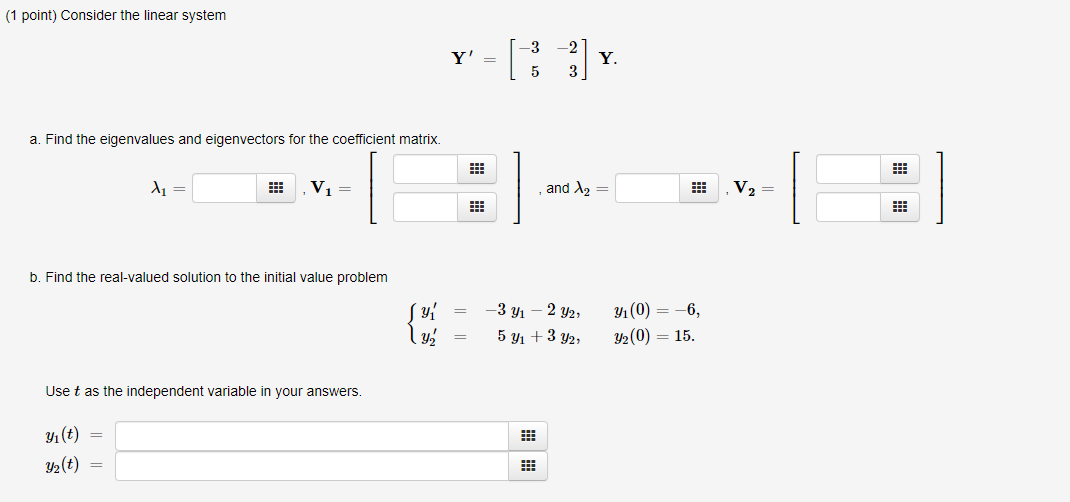 (1 point) Consider the linear system

$\mathbf{Y}' = \begin{bmatrix} -3 & -2 \\ 5 & 3 \end{bmatrix} \mathbf{Y}.$

a. Find the eigenvalues and eigenvectors for the coefficient matrix.

$\lambda_1 =$ , $\mathbf{V_1} =$ , and $\lambda_2 =$ , $\mathbf{V_2} =$

b. Find the real-valued solution to the initial value problem

$\begin{cases} y_1' = -3\,y_1 - 2\,y_2, & y_1(0) = -6, \\ y_2' = 5\,y_1 + 3\,y_2, & y_2(0) = 15. \end{cases}$

Use $t$ as the independent variable in your answers.

$y_1(t) =$

$y_2(t) =$